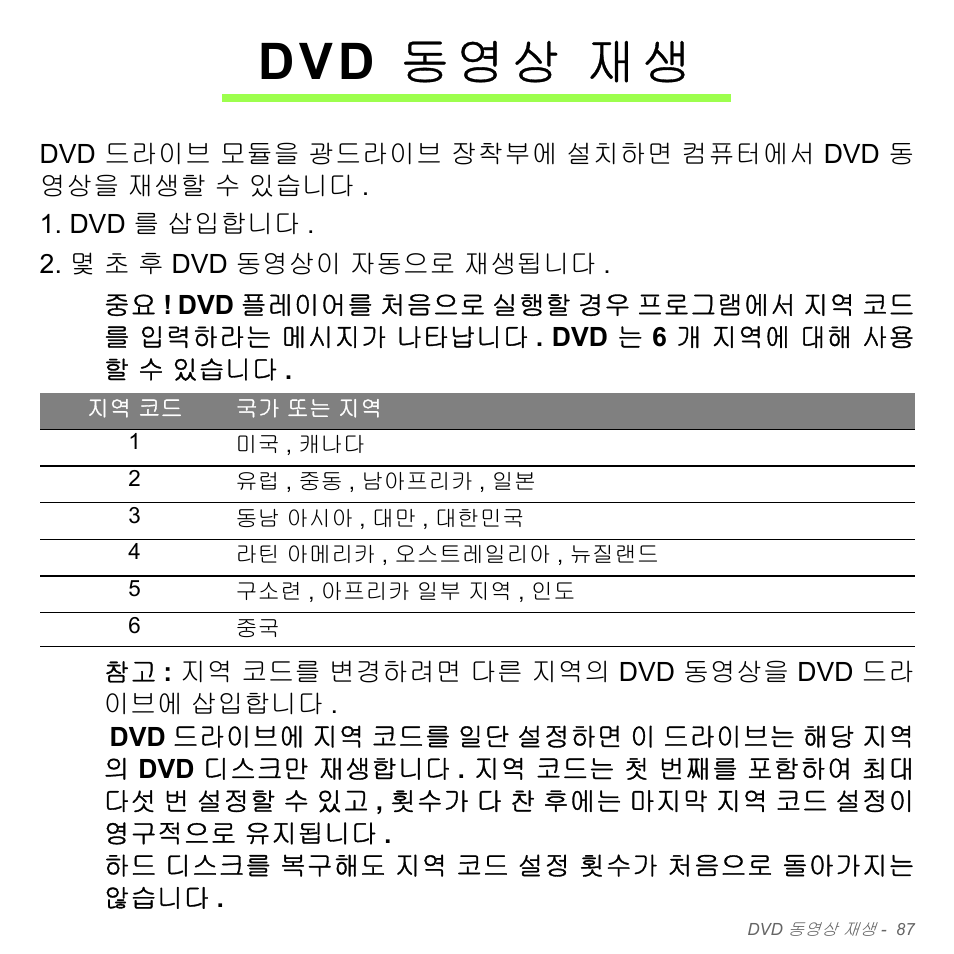 DVD 동영상 재생

DVD 드라이브 모듈을 광드라이브 장착부에 설치하면 컴퓨터에서 DVD 동영상을 재생할 수 있습니다 .

1. DVD 를 삽입합니다 .

2. 몇 초 후 DVD 동영상이 자동으로 재생됩니다 .

중요 ! DVD 플레이어를 처음으로 실행할 경우 프로그램에서 지역 코드를 입력하라는 메시지가 나타납니다 . DVD 는 6 개 지역에 대해 사용할 수 있습니다 .

| 지역 코드 | 국가 또는 지역 |
|---|---|
| 1 | 미국 , 캐나다 |
| 2 | 유럽 , 중동 , 남아프리카 , 일본 |
| 3 | 동남 아시아 , 대만 , 대한민국 |
| 4 | 라틴 아메리카 , 오스트레일리아 , 뉴질랜드 |
| 5 | 구소련 , 아프리카 일부 지역 , 인도 |
| 6 | 중국 |

참고 : 지역 코드를 변경하려면 다른 지역의 DVD 동영상을 DVD 드라이브에 삽입합니다 .

DVD 드라이브에 지역 코드를 일단 설정하면 이 드라이브는 해당 지역의 DVD 디스크만 재생합니다 . 지역 코드는 첫 번째를 포함하여 최대 다섯 번 설정할 수 있고 , 횟수가 다 찬 후에는 마지막 지역 코드 설정이 영구적으로 유지됩니다 .

하드 디스크를 복구해도 지역 코드 설정 횟수가 처음으로 돌아가지는 않습니다 .

DVD 동영상 재생 - 87